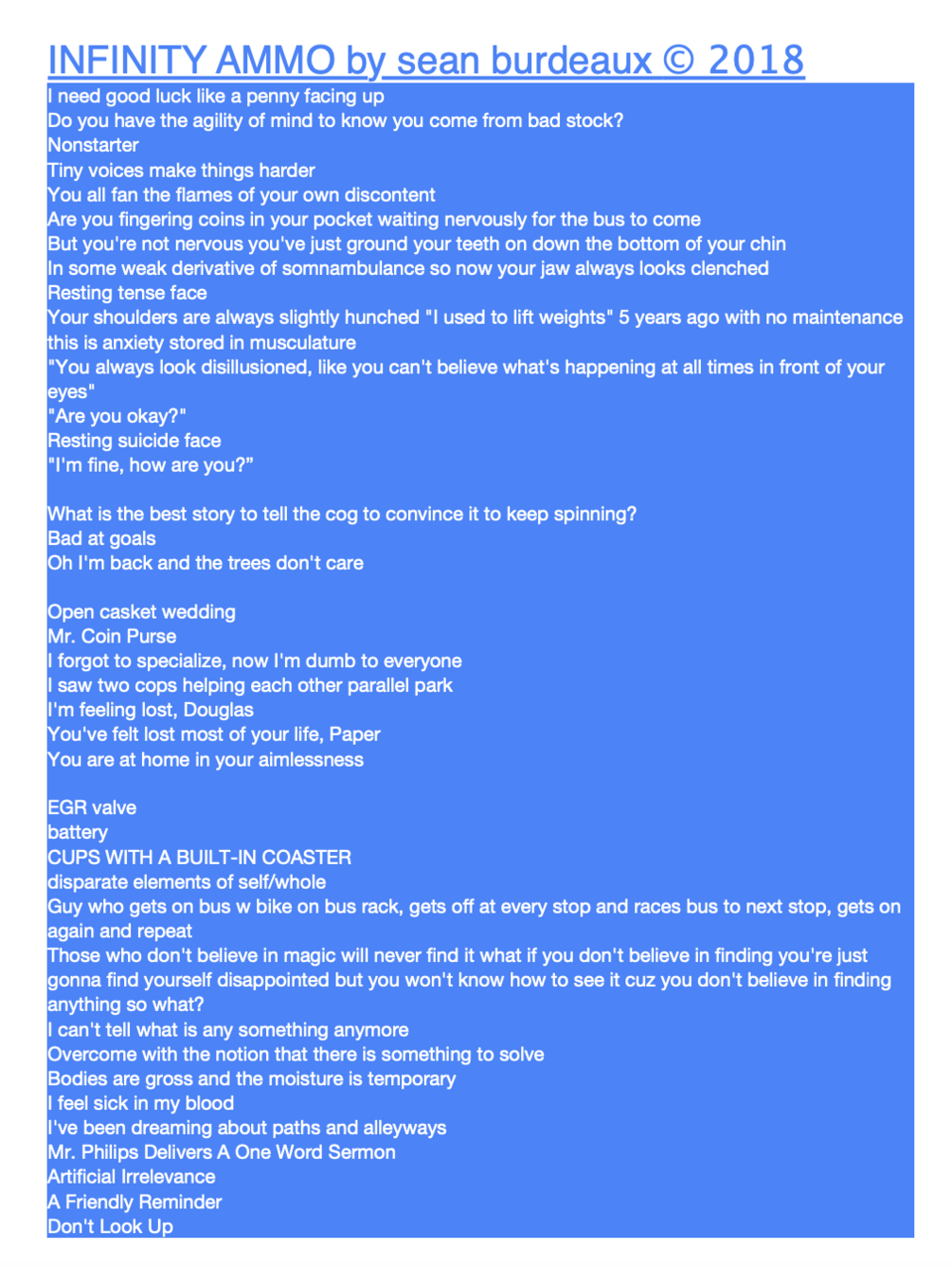 INFINITY AMMO by sean burdeaux © 2018

I need good luck like a penny facing up
Do you have the agility of mind to know you come from bad stock?
Nonstarter
Tiny voices make things harder
You all fan the flames of your own discontent
Are you fingering coins in your pocket waiting nervously for the bus to come
But you're not nervous you've just ground your teeth on down the bottom of your chin
In some weak derivative of somnambulance so now your jaw always looks clenched
Resting tense face
Your shoulders are always slightly hunched "I used to lift weights" 5 years ago with no maintenance this is anxiety stored in musculature
"You always look disillusioned, like you can't believe what's happening at all times in front of your eyes"
"Are you okay?"
Resting suicide face
"I'm fine, how are you?"

What is the best story to tell the cog to convince it to keep spinning?
Bad at goals
Oh I'm back and the trees don't care

Open casket wedding
Mr. Coin Purse
I forgot to specialize, now I'm dumb to everyone
I saw two cops helping each other parallel park
I'm feeling lost, Douglas
You've felt lost most of your life, Paper
You are at home in your aimlessness

EGR valve
battery
CUPS WITH A BUILT-IN COASTER
disparate elements of self/whole
Guy who gets on bus w bike on bus rack, gets off at every stop and races bus to next stop, gets on again and repeat
Those who don't believe in magic will never find it what if you don't believe in finding you're just gonna find yourself disappointed but you won't know how to see it cuz you don't believe in finding anything so what?
I can't tell what is any something anymore
Overcome with the notion that there is something to solve
Bodies are gross and the moisture is temporary
I feel sick in my blood
I've been dreaming about paths and alleyways
Mr. Philips Delivers A One Word Sermon
Artificial Irrelevance
A Friendly Reminder
Don't Look Up